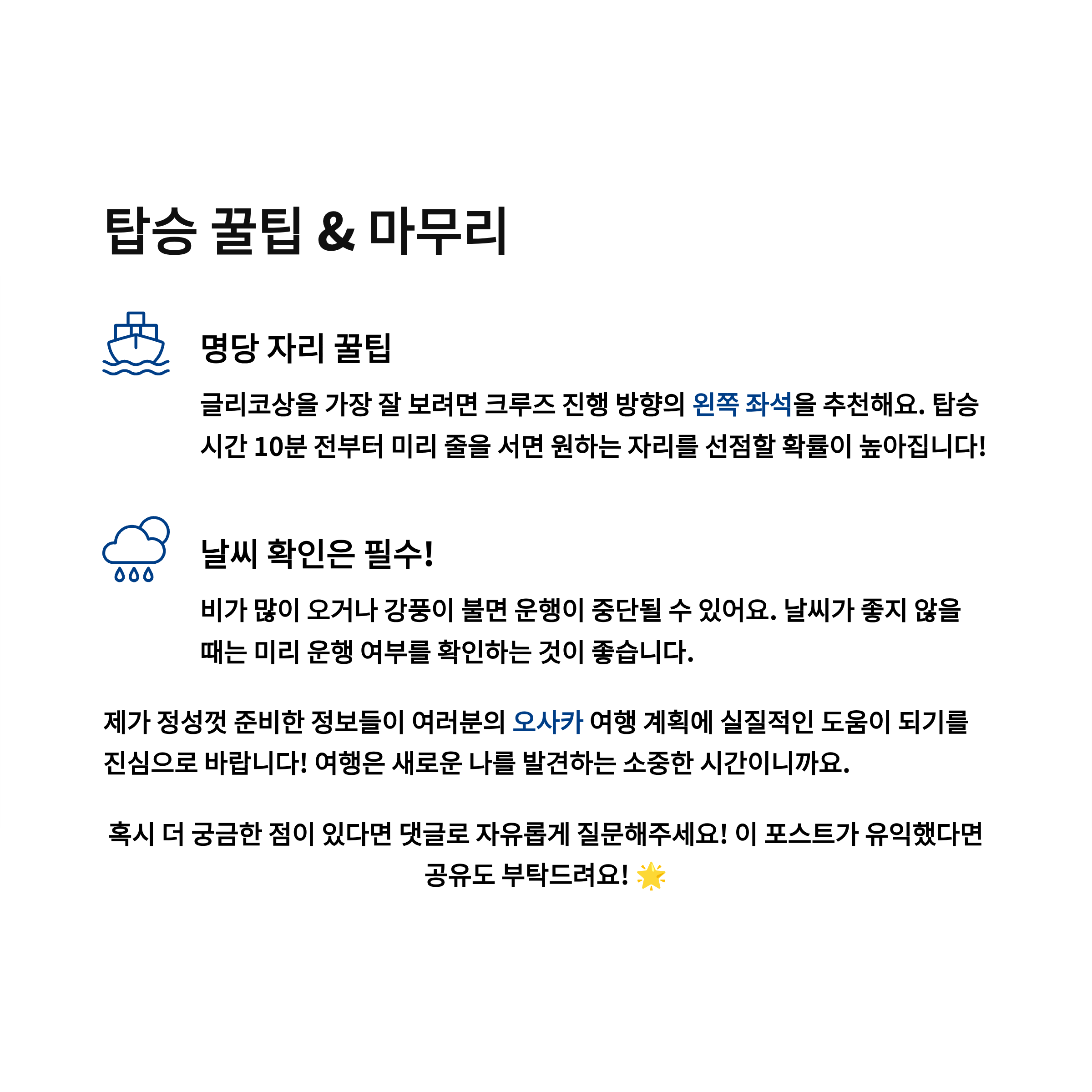 탑승 꿀팁 & 마무리

명당 자리 꿀팁

글리코상을 가장 잘 보려면 크루즈 진행 방향의 왼쪽 좌석을 추천해요. 탑승 시간 10분 전부터 미리 줄을 서면 원하는 자리를 선점할 확률이 높아집니다!

날씨 확인은 필수!

비가 많이 오거나 강풍이 불면 운행이 중단될 수 있어요. 날씨가 좋지 않을 때는 미리 운행 여부를 확인하는 것이 좋습니다.

제가 정성껏 준비한 정보들이 여러분의 오사카 여행 계획에 실질적인 도움이 되기를 진심으로 바랍니다! 여행은 새로운 나를 발견하는 소중한 시간이니까요.

혹시 더 궁금한 점이 있다면 댓글로 자유롭게 질문해주세요! 이 포스트가 유익했다면 공유도 부탁드려요! 🌟